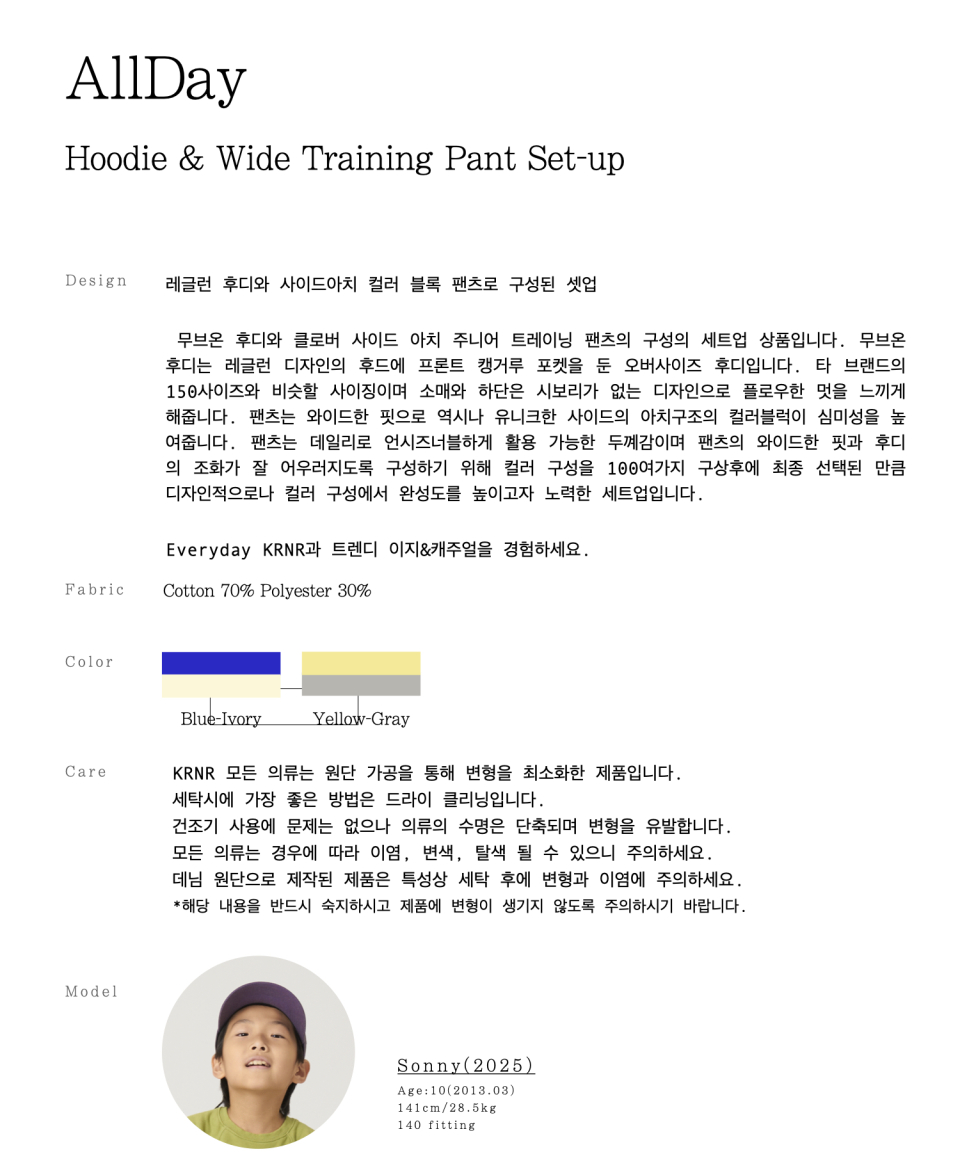 AllDay

Hoodie & Wide Training Pant Set-up

Design

레글런 후디와 사이드아치 컬러 블록 팬츠로 구성된 셋업

무브온 후디와 클로버 사이드 아치 주니어 트레이닝 팬츠의 구성의 세트업 상품입니다. 무브온 후디는 레글런 디자인의 후드에 프론트 캥거루 포켓을 둔 오버사이즈 후디입니다. 타 브랜드의 150사이즈와 비슷할 사이징이며 소매와 하단은 시보리가 없는 디자인으로 플로우한 멋을 느끼게 해줍니다. 팬츠는 와이드한 핏으로 역시나 유니크한 사이드의 아치구조의 컬러블럭이 심미성을 높여줍니다. 팬츠는 데일리로 언시즈너블하게 활용 가능한 두께감이며 팬츠의 와이드한 핏과 후디의 조화가 잘 어우러지도록 구성하기 위해 컬러 구성을 100여가지 구상후에 최종 선택된 만큼 디자인적으로나 컬러 구성에서 완성도를 높이고자 노력한 세트업입니다.

Everyday KRNR과 트렌디 이지&캐주얼을 경험하세요.

Fabric

Cotton 70% Polyester 30%

Color

Blue-Ivory

Yellow-Gray

Care

KRNR 모든 의류는 원단 가공을 통해 변형을 최소화한 제품입니다.
세탁시에 가장 좋은 방법은 드라이 클리닝입니다.
건조기 사용에 문제는 없으나 의류의 수명은 단축되며 변형을 유발합니다.
모든 의류는 경우에 따라 이염, 변색, 탈색 될 수 있으니 주의하세요.
데님 원단으로 제작된 제품은 특성상 세탁 후에 변형과 이염에 주의하세요.
*해당 내용을 반드시 숙지하시고 제품에 변형이 생기지 않도록 주의하시기 바랍니다.

Model

Sonny(2025)
Age:10(2013.03)
141cm/28.5kg
140 fitting